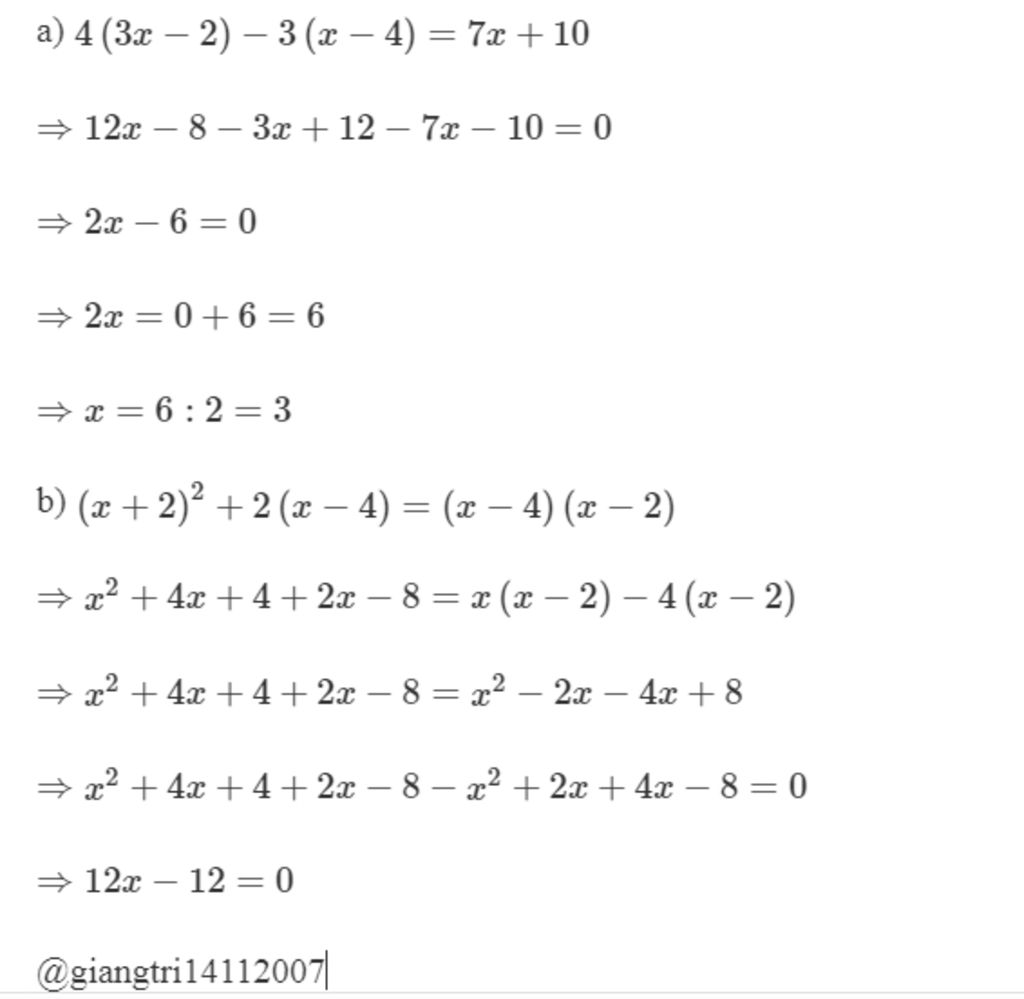 a) $4(3x-2)-3(x-4)=7x+10$

$\Rightarrow 12x-8-3x+12-7x-10=0$

$\Rightarrow 2x-6=0$

$\Rightarrow 2x=0+6=6$

$\Rightarrow x=6:2=3$

b) $(x+2)^2+2(x-4)=(x-4)(x-2)$

$\Rightarrow x^2+4x+4+2x-8=x(x-2)-4(x-2)$

$\Rightarrow x^2+4x+4+2x-8=x^2-2x-4x+8$

$\Rightarrow x^2+4x+4+2x-8-x^2+2x+4x-8=0$

$\Rightarrow 12x-12=0$

@giangtri14112007